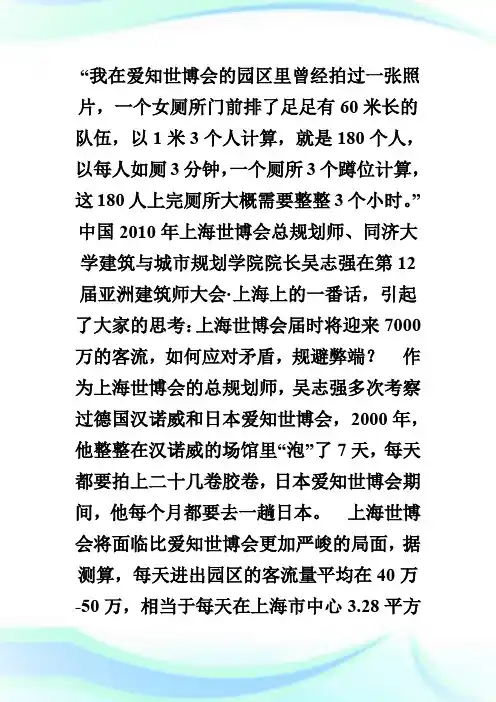 “我在爱知世博会的园区里曾经拍过一张照片，一个女厕所门前排了足足有 60 米长的队伍，以 1 米 3 个人计算，就是 180 个人，以每人如厕 3 分钟，一个厕所 3 个蹲位计算，这 180 人上完厕所大概需要整整 3 个小时。”中国 2010 年上海世博会总规划师、同济大学建筑与城市规划学院院长吴志强在第 12 届亚洲建筑师大会·上海上的一番话，引起了大家的思考：上海世博会届时将迎来 7000 万的客流，如何应对矛盾，规避弊端？ 作为上海世博会的总规划师，吴志强多次考察过德国汉诺威和日本爱知世博会，2000 年，他整整在汉诺威的场馆里“泡”了 7 天，每天都要拍上二十几卷胶卷，日本爱知世博会期间，他每个月都要去一趟日本。 上海世博会将面临比爱知世博会更加严峻的局面，据测算，每天进出园区的客流量平均在 40 万-50 万，相当于每天在上海市中心 3.28 平方